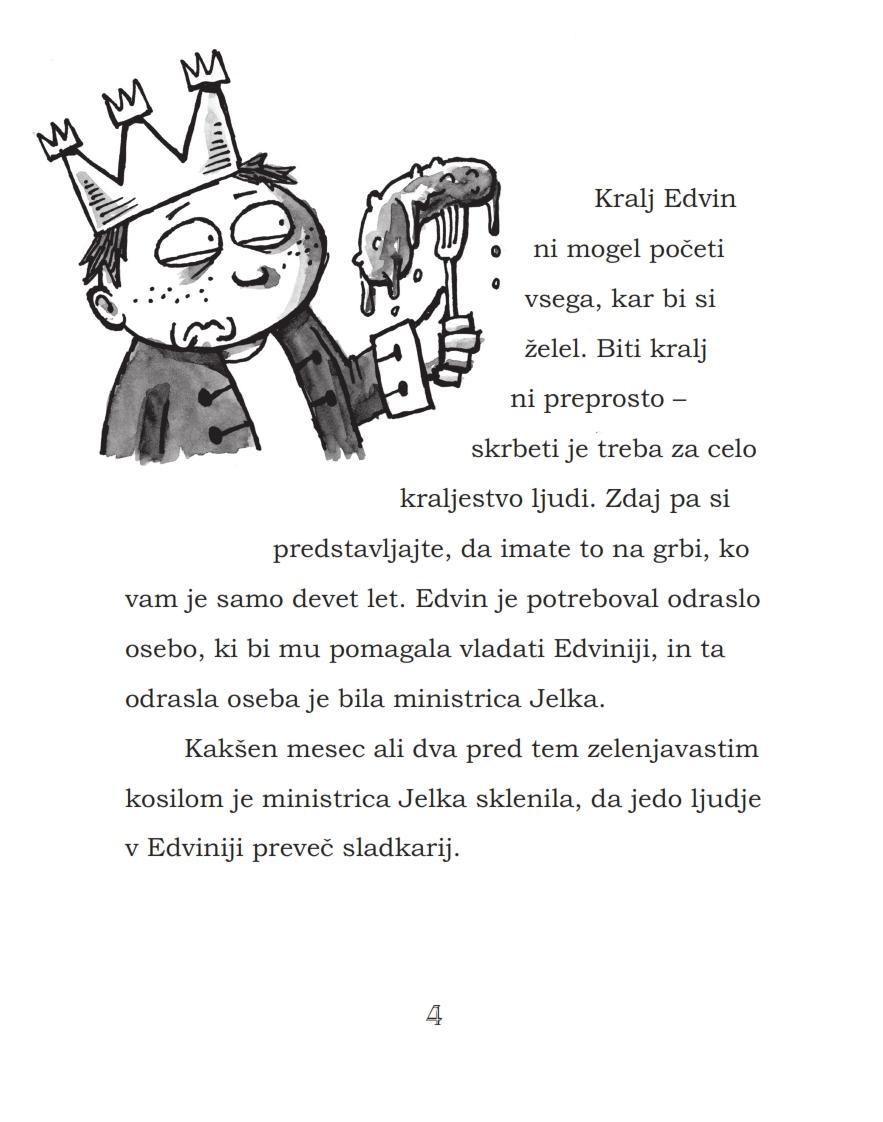 Kralj Edvin ni mogel početi vsega, kar bi si želel. Biti kralj ni preprosto – skrbeti je treba za celo kraljestvo ljudi. Zdaj pa si predstavljajte, da imate to na grbi, ko vam je samo devet let. Edvin je potreboval odraslo osebo, ki bi mu pomagala vladati Edviniji, in ta odrasla oseba je bila ministrica Jelka.

Kakšen mesec ali dva pred tem zelenjavastim kosilom je ministrica Jelka sklenila, da jedo ljudje v Edviniji preveč sladkarij.

4